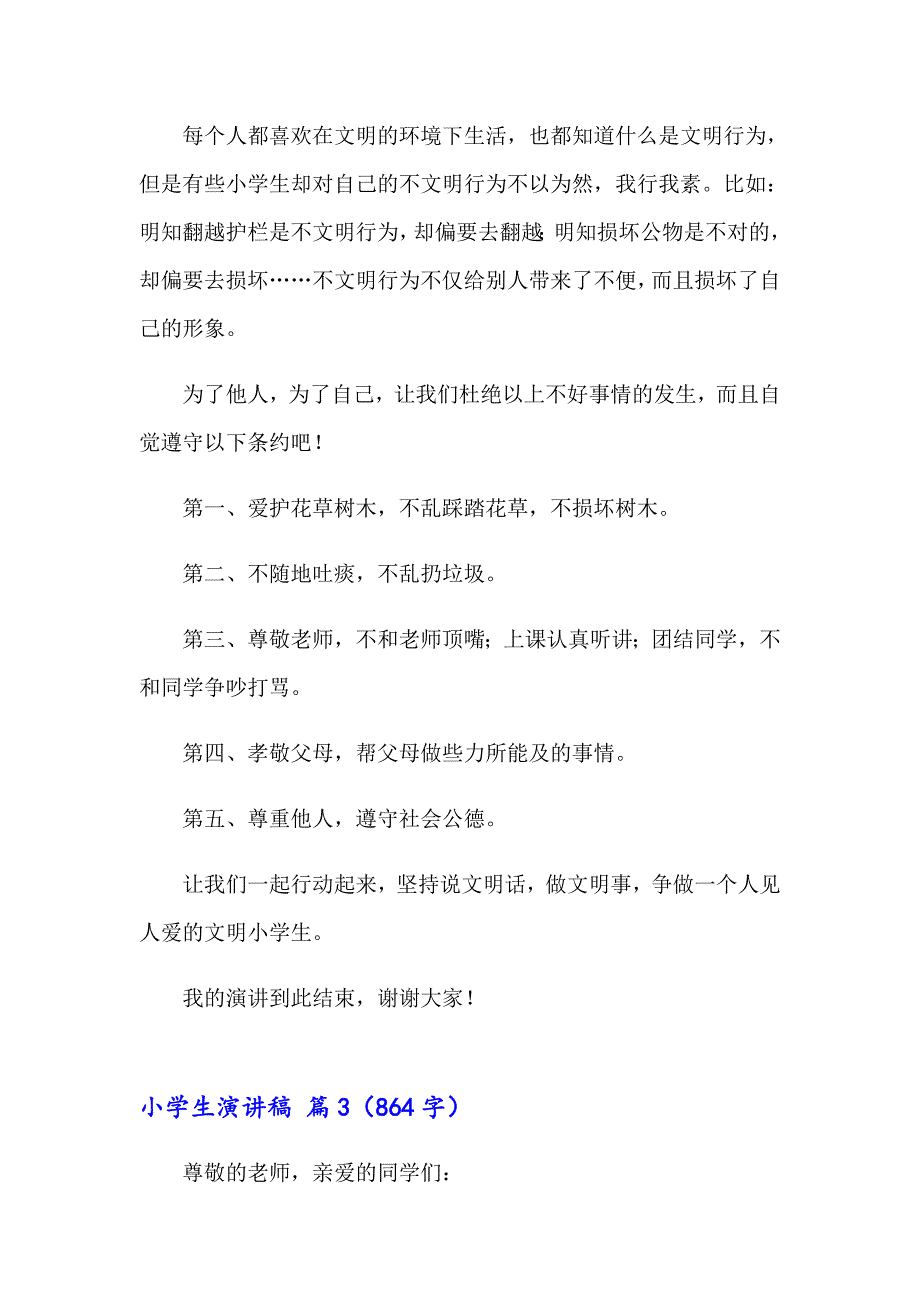 每个人都喜欢在文明的环境下生活，也都知道什么是文明行为，但是有些小学生却对自己的不文明行为不以为然，我行我素。比如：明知翻越护栏是不文明行为，却偏要去翻越 明知损坏公物是不对的，却偏要去损坏……不文明行为不仅给别人带来了不便，而且损坏了自己的形象。

为了他人，为了自己，让我们杜绝以上不好事情的发生，而且自觉遵守以下条约吧！

第一、爱护花草树木，不乱踩踏花草，不损坏树木。

第二、不随地吐痰，不乱扔垃圾。

第三、尊敬老师，不和老师顶嘴；上课认真听讲；团结同学，不和同学争吵打骂。

第四、孝敬父母，帮父母做些力所能及的事情。

第五、尊重他人，遵守社会公德。

让我们一起行动起来，坚持说文明话，做文明事，争做一个人见人爱的文明小学生。

我的演讲到此结束，谢谢大家！

小学生演讲稿 篇3（864字）

尊敬的老师，亲爱的同学们：